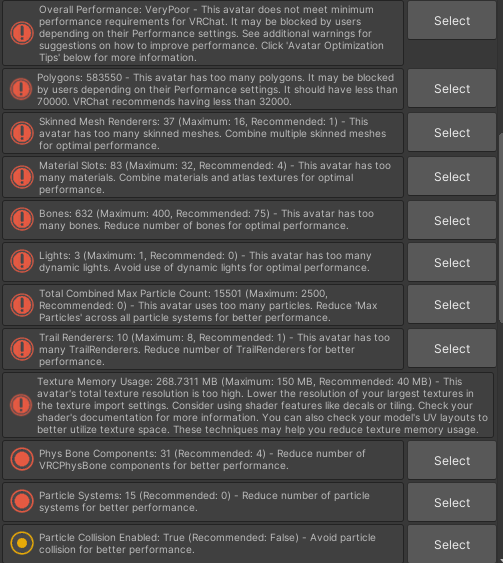 Overall Performance: VeryPoor - This avatar does not meet minimum performance requirements for VRChat. It may be blocked by users depending on their Performance settings. See additional warnings for suggestions on how to improve performance. Click 'Avatar Optimization Tips' below for more information.

Select

Polygons: 583550 - This avatar has too many polygons. It may be blocked by users depending on their Performance settings. It should have less than 70000. VRChat recommends having less than 32000.

Select

Skinned Mesh Renderers: 37 (Maximum: 16, Recommended: 1) - This avatar has too many skinned meshes. Combine multiple skinned meshes for optimal performance.

Select

Material Slots: 83 (Maximum: 32, Recommended: 4) - This avatar has too many materials. Combine materials and atlas textures for optimal performance.

Select

Bones: 632 (Maximum: 400, Recommended: 75) - This avatar has too many bones. Reduce number of bones for optimal performance.

Select

Lights: 3 (Maximum: 1, Recommended: 0) - This avatar has too many dynamic lights. Avoid use of dynamic lights for optimal performance.

Select

Total Combined Max Particle Count: 15501 (Maximum: 2500, Recommended: 0) - This avatar uses too many particles. Reduce 'Max Particles' across all particle systems for better performance.

Select

Trail Renderers: 10 (Maximum: 8, Recommended: 1) - This avatar has too many TrailRenderers. Reduce number of TrailRenderers for better performance.

Select

Texture Memory Usage: 268.7311 MB (Maximum: 150 MB, Recommended: 40 MB) - This avatar's total texture resolution is too high. Lower the resolution of your largest textures in the texture import settings. Consider using shader features like decals or tiling. Check your shader's documentation for more information. You can also check your model's UV layouts to better utilize texture space. These techniques may help you reduce texture memory usage.

Phys Bone Components: 31 (Recommended: 4) - Reduce number of VRCPhysBone components for better performance.

Select

Particle Systems: 15 (Recommended: 0) - Reduce number of particle systems for better performance.

Select

Particle Collision Enabled: True (Recommended: False) - Avoid particle collision for better performance.

Select